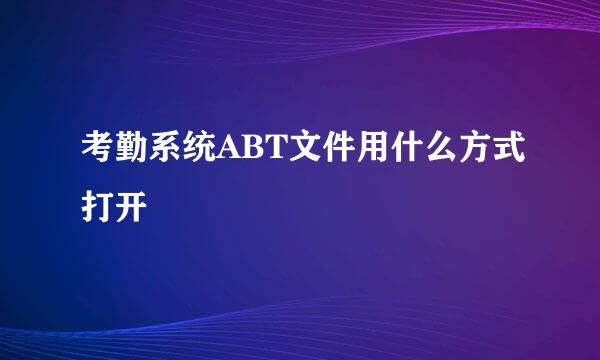 考勤系统ABT文件用什么方式打开